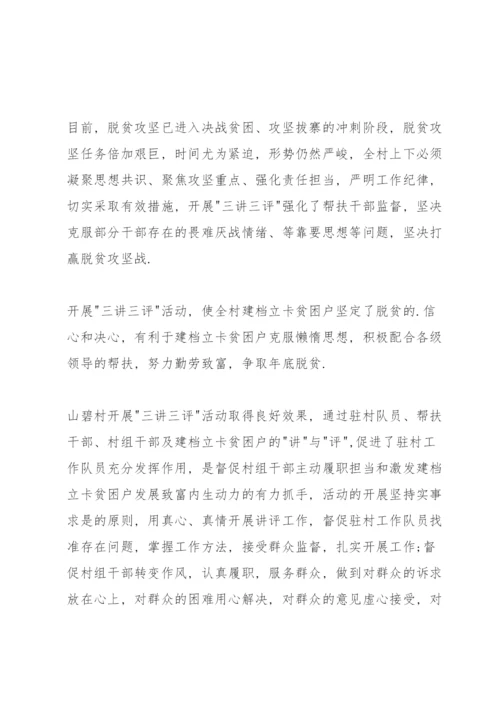 目前，脱贫攻坚已进入决战贫困、攻坚拔寨的冲刺阶段，脱贫攻坚任务倍加艰巨，时间尤为紧迫，形势仍然严峻，全村上下必须凝聚思想共识、聚焦攻坚重点、强化责任担当，严明工作纪律，切实采取有效措施，开展"三讲三评"强化了帮扶干部监督，坚决克服部分干部存在的畏难厌战情绪、等靠要思想等问题，坚决打赢脱贫攻坚战.

开展"三讲三评"活动，使全村建档立卡贫困户坚定了脱贫的.信心和决心，有利于建档立卡贫困户克服懒惰思想，积极配合各级领导的帮扶，努力勤劳致富，争取年底脱贫.

山碧村开展"三讲三评"活动取得良好效果，通过驻村队员、帮扶干部、村组干部及建档立卡贫困户的"讲"与"评",促进了驻村工作队员充分发挥作用，是督促村组干部主动履职担当和激发建档立卡贫困户发展致富内生动力的有力抓手，活动的开展坚持实事求是的原则，用真心、真情开展讲评工作，督促驻村工作队员找准存在问题，掌握工作方法，接受群众监督，扎实开展工作;督促村组干部转变作风，认真履职，服务群众，做到对群众的诉求放在心上，对群众的困难用心解决，对群众的意见虚心接受，对